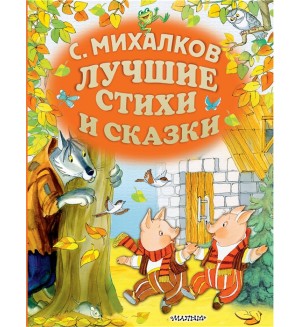 С. МИХАЛКОВ
ЛУЧШИЕ СТИХИ И СКАЗКИ

МАЛЫШ